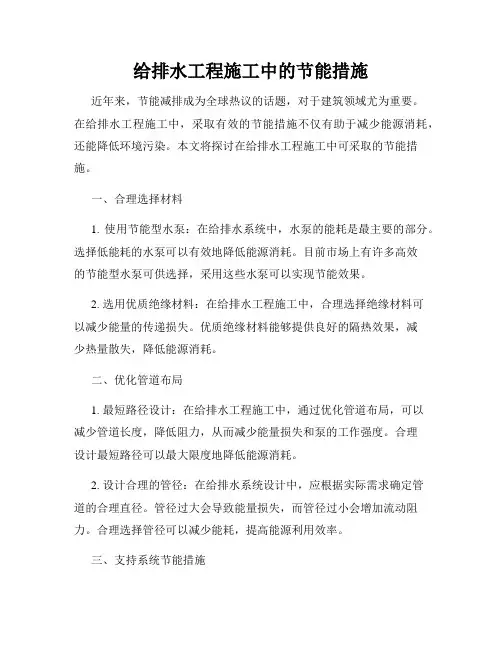 给排水工程施工中的节能措施

近年来，节能减排成为全球热议的话题，对于建筑领域尤为重要。在给排水工程施工中，采取有效的节能措施不仅有助于减少能源消耗，还能降低环境污染。本文将探讨在给排水工程施工中可采取的节能措施。

一、合理选择材料

1. 使用节能型水泵：在给排水系统中，水泵的能耗是最主要的部分。选择低能耗的水泵可以有效地降低能源消耗。目前市场上有许多高效的节能型水泵可供选择，采用这些水泵可以实现节能效果。

2. 选用优质绝缘材料：在给排水工程施工中，合理选择绝缘材料可以减少能量的传递损失。优质绝缘材料能够提供良好的隔热效果，减少热量散失，降低能源消耗。

二、优化管道布局

1. 最短路径设计：在给排水工程施工中，通过优化管道布局，可以减少管道长度，降低阻力，从而减少能量损失和泵的工作强度。合理设计最短路径可以最大限度地降低能源消耗。

2. 设计合理的管径：在给排水系统设计中，应根据实际需求确定管道的合理直径。管径过大会导致能量损失，而管径过小会增加流动阻力。合理选择管径可以减少能耗，提高能源利用效率。

三、支持系统节能措施